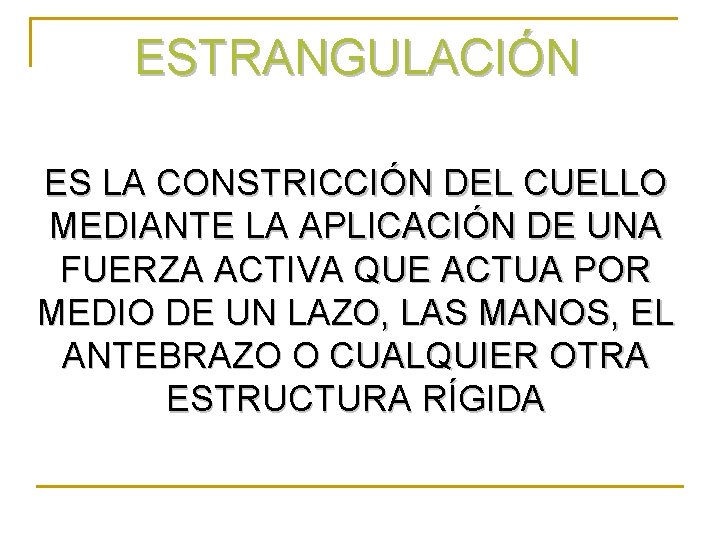 ESTRANGULACIÓN

ES LA CONSTRICCIÓN DEL CUELLO MEDIANTE LA APLICACIÓN DE UNA FUERZA ACTIVA QUE ACTUA POR MEDIO DE UN LAZO, LAS MANOS, EL ANTEBRAZO O CUALQUIER OTRA ESTRUCTURA RÍGIDA